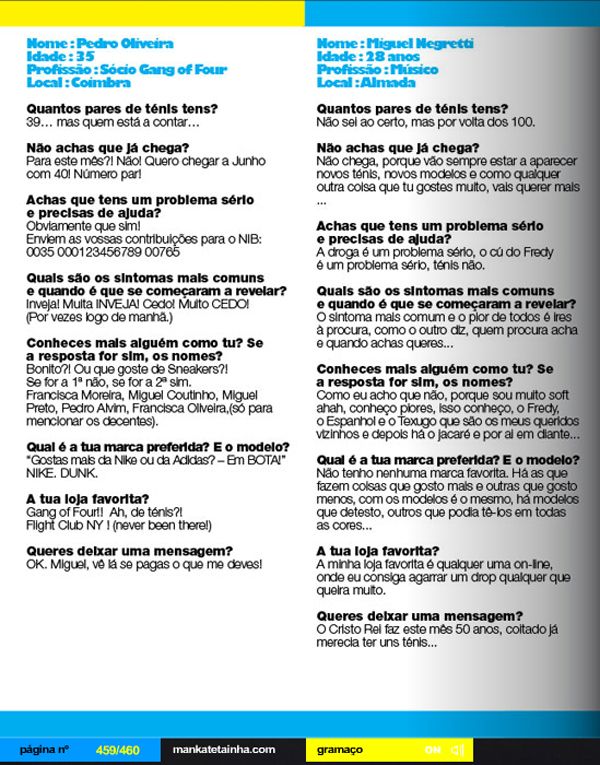 Nome : Pedro Oliveira
Idade : 35
Profissão : Sócio Gang of Four
Local : Coimbra

Quantos pares de ténis tens?
39… mas quem está a contar…

Não achas que já chega?
Para este mês?! Não! Quero chegar a Junho com 40! Número par!

Achas que tens um problema sério e precisas de ajuda?
Obviamente que sim!
Enviem as vossas contribuições para o NIB: 0035 000123456789 00765

Quais são os sintomas mais comuns e quando é que se começaram a revelar?
Inveja! Muita INVEJA! Cedo! Muito CEDO! (Por vezes logo de manhã.)

Conheces mais alguém como tu? Se a resposta for sim, os nomes?
Bonito?! Ou que goste de Sneakers?!
Se for a 1ª não, se for a 2ª sim.
Francisca Moreira, Miguel Coutinho, Miguel Preto, Pedro Alvim, Francisca Oliveira,(só para mencionar os decentes).

Qual é a tua marca preferida? E o modelo?
"Gostas mais da Nike ou da Adidas? – Em BOTA!"
NIKE. DUNK.

A tua loja favorita?
Gang of Four!! Ah, de ténis?!
Flight Club NY ! (never been there!)

Queres deixar uma mensagem?
OK. Miguel, vê lá se pagas o que me deves!

Nome : Miguel Negretti
Idade : 28 anos
Profissão : Músico
Local : Almada

Quantos pares de ténis tens?
Não sei ao certo, mas por volta dos 100.

Não achas que já chega?
Não chega, porque vão sempre estar a aparecer novos ténis, novos modelos e como qualquer outra coisa que tu gostes muito, vais querer mais ...

Achas que tens um problema sério e precisas de ajuda?
A droga é um problema sério, o cú do Fredy é um problema sério, ténis não.

Quais são os sintomas mais comuns e quando é que se começaram a revelar?
O sintoma mais comum e o pior de todos é ires à procura, como o outro diz, quem procura acha e quando achas queres...

Conheces mais alguém como tu? Se a resposta for sim, os nomes?
Como eu acho que não, porque sou muito soft ahah, conheço piores, isso conheço, o Fredy, o Espanhol e o Texugo que são os meus queridos vizinhos e depois há o jacaré e por aí em diante...

Qual é a tua marca preferida? E o modelo?
Não tenho nenhuma marca favorita. Há as que fazem coisas que gosto mais e outras que gosto menos, com os modelos é o mesmo, há modelos que detesto, outros que podia tê-los em todas as cores...

A tua loja favorita?
A minha loja favorita é qualquer uma on-line, onde eu consiga agarrar um drop qualquer que queira muito.

Queres deixar uma mensagem?
O Cristo Rei faz este mês 50 anos, coitado já merecia ter uns ténis...

página nº 459/460 mankatetainha.com gramaço ON